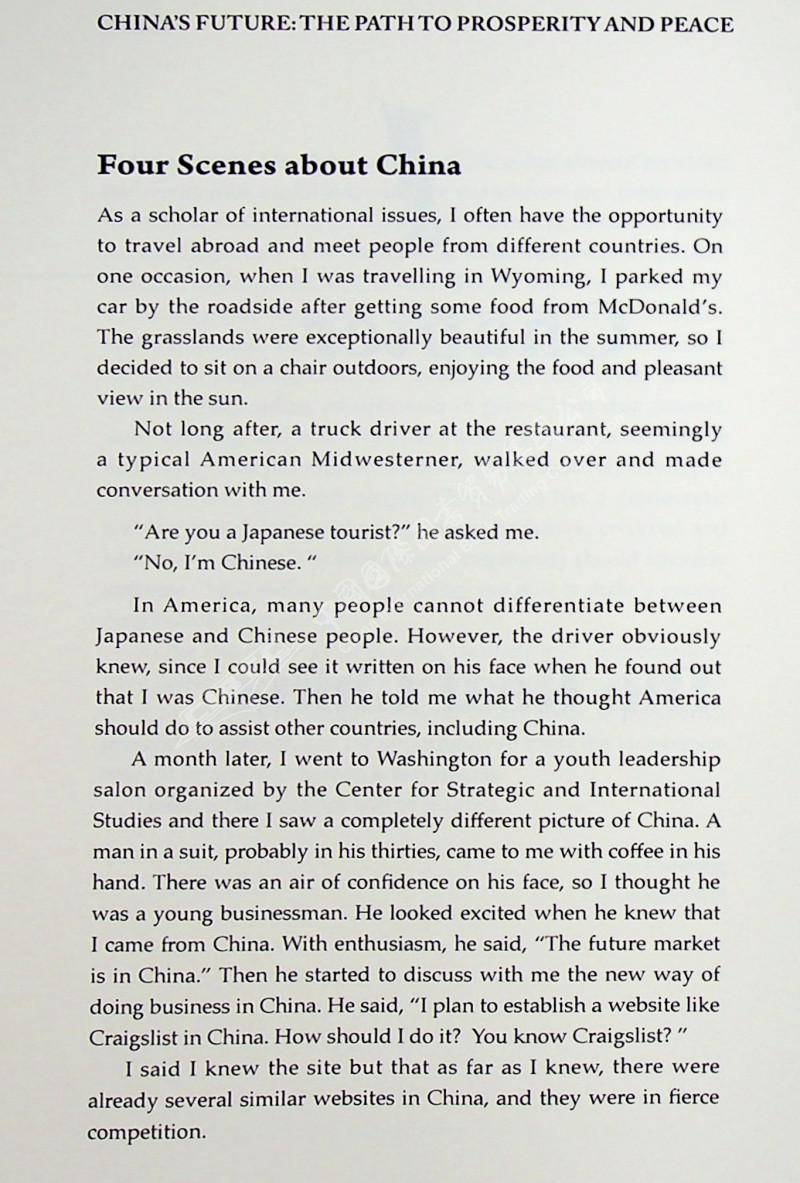 CHINA'S FUTURE: THE PATH TO PROSPERITY AND PEACE

Four Scenes about China

As a scholar of international issues, I often have the opportunity to travel abroad and meet people from different countries. On one occasion, when I was travelling in Wyoming, I parked my car by the roadside after getting some food from McDonald's. The grasslands were exceptionally beautiful in the summer, so I decided to sit on a chair outdoors, enjoying the food and pleasant view in the sun.

Not long after, a truck driver at the restaurant, seemingly a typical American Midwesterner, walked over and made conversation with me.

"Are you a Japanese tourist?" he asked me.
"No, I'm Chinese. "

In America, many people cannot differentiate between Japanese and Chinese people. However, the driver obviously knew, since I could see it written on his face when he found out that I was Chinese. Then he told me what he thought America should do to assist other countries, including China.

A month later, I went to Washington for a youth leadership salon organized by the Center for Strategic and International Studies and there I saw a completely different picture of China. A man in a suit, probably in his thirties, came to me with coffee in his hand. There was an air of confidence on his face, so I thought he was a young businessman. He looked excited when he knew that I came from China. With enthusiasm, he said, "The future market is in China." Then he started to discuss with me the new way of doing business in China. He said, "I plan to establish a website like Craigslist in China. How should I do it? You know Craigslist? "

I said I knew the site but that as far as I knew, there were already several similar websites in China, and they were in fierce competition.